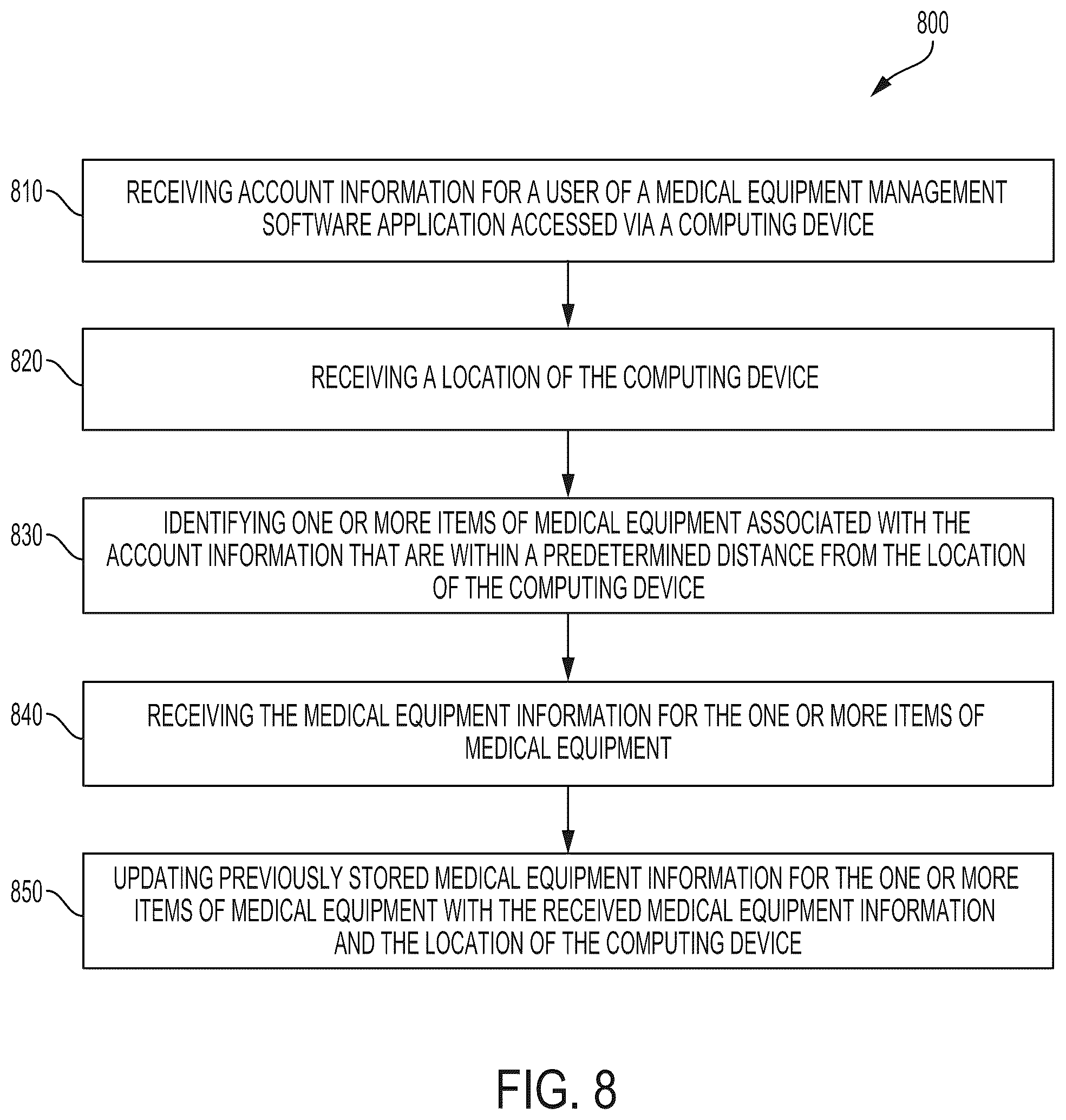 800

810

RECEIVING ACCOUNT INFORMATION FOR A USER OF A MEDICAL EQUIPMENT MANAGEMENT SOFTWARE APPLICATION ACCESSED VIA A COMPUTING DEVICE

820

RECEIVING A LOCATION OF THE COMPUTING DEVICE

830

IDENTIFYING ONE OR MORE ITEMS OF MEDICAL EQUIPMENT ASSOCIATED WITH THE ACCOUNT INFORMATION THAT ARE WITHIN A PREDETERMINED DISTANCE FROM THE LOCATION OF THE COMPUTING DEVICE

840

RECEIVING THE MEDICAL EQUIPMENT INFORMATION FOR THE ONE OR MORE ITEMS OF MEDICAL EQUIPMENT

850

UPDATING PREVIOUSLY STORED MEDICAL EQUIPMENT INFORMATION FOR THE ONE OR MORE ITEMS OF MEDICAL EQUIPMENT WITH THE RECEIVED MEDICAL EQUIPMENT INFORMATION AND THE LOCATION OF THE COMPUTING DEVICE

FIG. 8